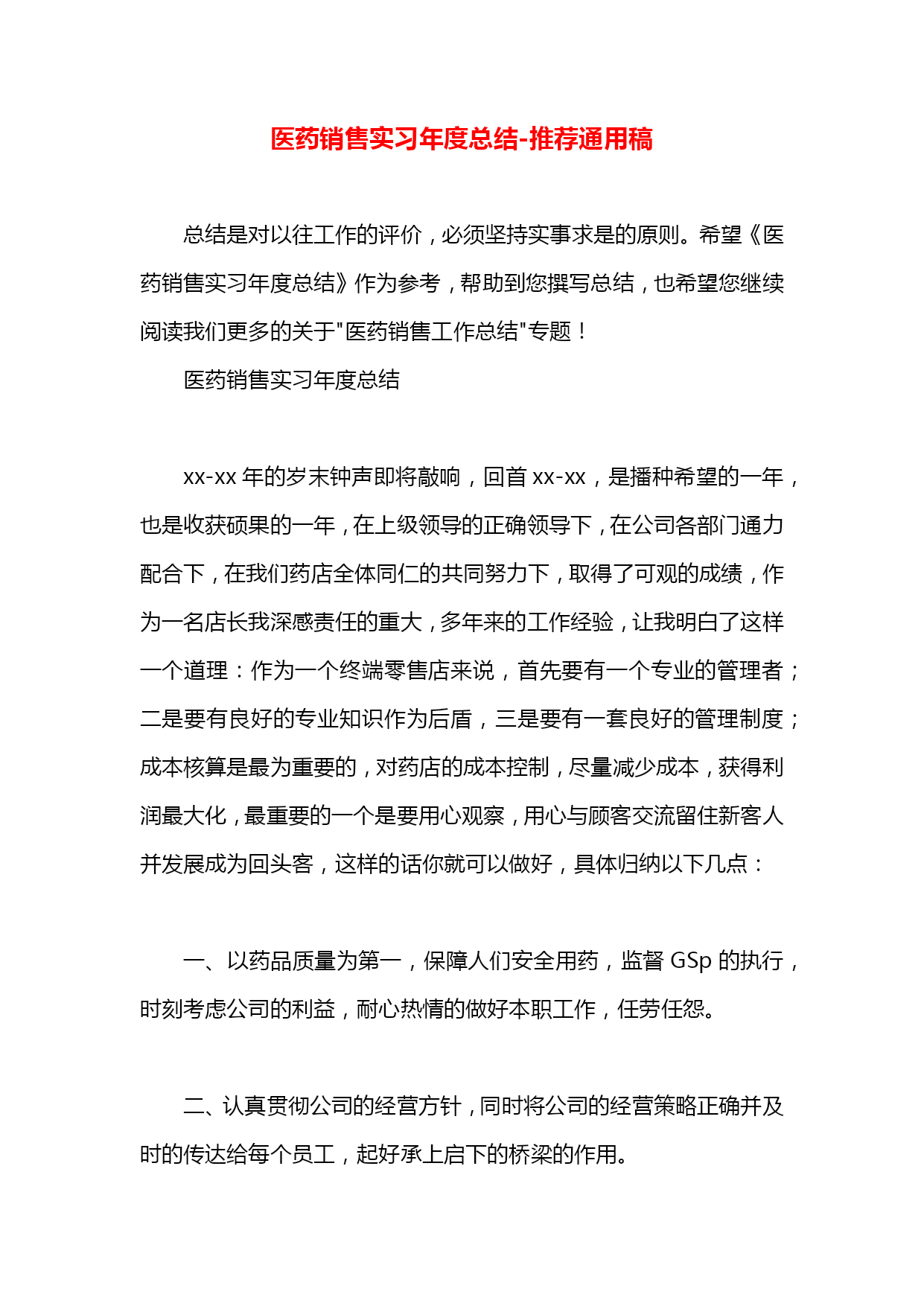 医药销售实习年度总结-推荐通用稿

总结是对以往工作的评价，必须坚持实事求是的原则。希望《医药销售实习年度总结》作为参考，帮助到您撰写总结，也希望您继续阅读我们更多的关于"医药销售工作总结"专题！

医药销售实习年度总结

xx-xx 年的岁末钟声即将敲响，回首 xx-xx，是播种希望的一年，也是收获硕果的一年，在上级领导的正确领导下，在公司各部门通力配合下，在我们药店全体同仁的共同努力下，取得了可观的成绩，作为一名店长我深感责任的重大，多年来的工作经验，让我明白了这样一个道理：作为一个终端零售店来说，首先要有一个专业的管理者；二是要有良好的专业知识作为后盾，三是要有一套良好的管理制度；成本核算是最为重要的，对药店的成本控制，尽量减少成本，获得利润最大化，最重要的一个是要用心观察，用心与顾客交流留住新客人并发展成为回头客，这样的话你就可以做好，具体归纳以下几点：

一、以药品质量为第一，保障人们安全用药，监督 GSp 的执行，时刻考虑公司的利益，耐心热情的做好本职工作，任劳任怨。

二、认真贯彻公司的经营方针，同时将公司的经营策略正确并及时的传达给每个员工，起好承上启下的桥梁的作用。